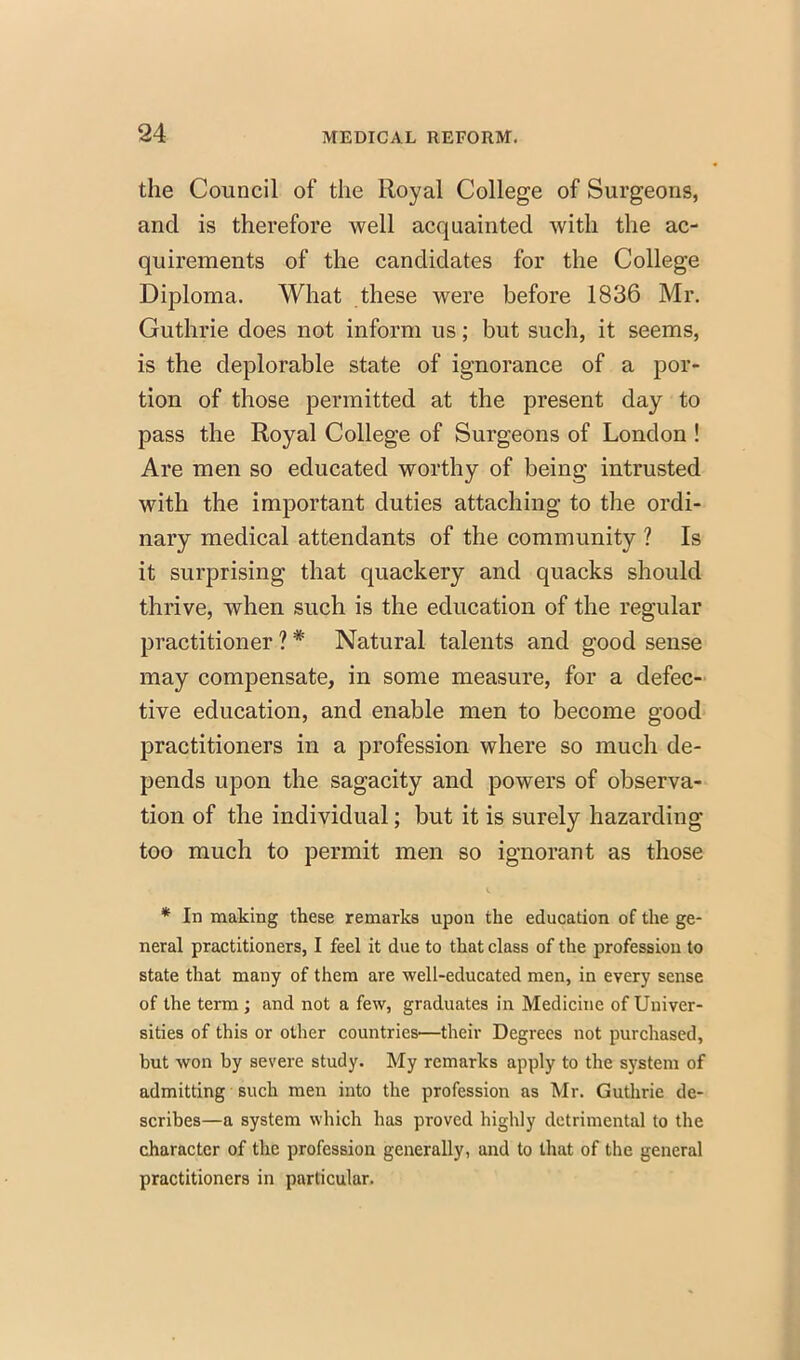 24 MEDICAL REFORM.

the Council of the Royal College of Surgeons, and is therefore well acquainted with the acquirements of the candidates for the College Diploma. What these were before 1836 Mr. Guthrie does not inform us; but such, it seems, is the deplorable state of ignorance of a portion of those permitted at the present day to pass the Royal College of Surgeons of London! Are men so educated worthy of being intrusted with the important duties attaching to the ordinary medical attendants of the community? Is it surprising that quackery and quacks should thrive, when such is the education of the regular practitioner?* Natural talents and good sense may compensate, in some measure, for a defective education, and enable men to become good practitioners in a profession where so much depends upon the sagacity and powers of observation of the individual; but it is surely hazarding too much to permit men so ignorant as those

* In making these remarks upon the education of the general practitioners, I feel it due to that class of the profession to state that many of them are well-educated men, in every sense of the term; and not a few, graduates in Medicine of Universities of this or other countries—their Degrees not purchased, but won by severe study. My remarks apply to the system of admitting such men into the profession as Mr. Guthrie describes—a system which has proved highly detrimental to the character of the profession generally, and to that of the general practitioners in particular.